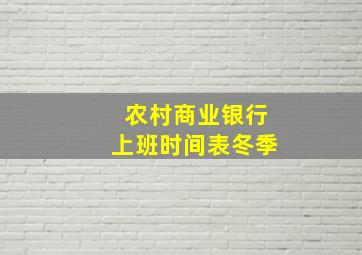 农村商业银行
上班时间表冬季